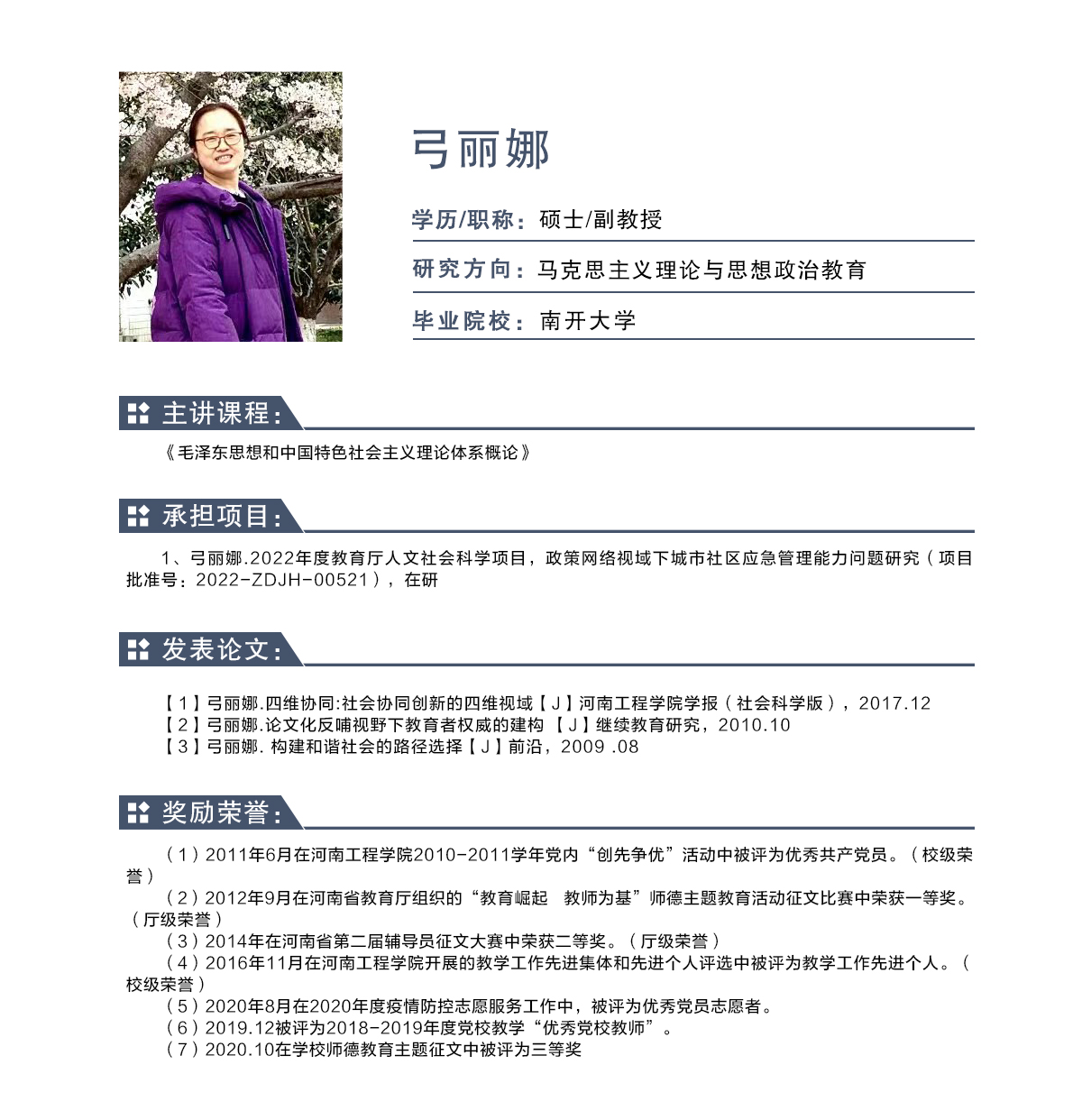 弓丽娜

学历/职称：硕士/副教授

研究方向：马克思主义理论与思想政治教育

毕业院校：南开大学

主讲课程：

《毛泽东思想和中国特色社会主义理论体系概论》

承担项目：

1、弓丽娜.2022年度教育厅人文社会科学项目，政策网络视域下城市社区应急管理能力问题研究（项目批准号：2022-ZDJH-00521），在研

发表论文：

【1】弓丽娜.四维协同:社会协同创新的四维视域【J】河南工程学院学报（社会科学版），2017.12
【2】弓丽娜.论文化反哺视野下教育者权威的建构 【J】继续教育研究，2010.10
【3】弓丽娜. 构建和谐社会的路径选择【J】前沿，2009 .08

奖励荣誉：

（1）2011年6月在河南工程学院2010-2011学年党内“创先争优”活动中被评为优秀共产党员。（校级荣誉）
（2）2012年9月在河南省教育厅组织的“教育崛起 教师为基”师德主题教育活动征文比赛中荣获一等奖。（厅级荣誉）
（3）2014年在河南省第二届辅导员征文大赛中荣获二等奖。（厅级荣誉）
（4）2016年11月在河南工程学院开展的教学工作先进集体和先进个人评选中被评为教学工作先进个人。（校级荣誉）
（5）2020年8月在2020年度疫情防控志愿服务工作中，被评为优秀党员志愿者。
（6）2019.12被评为2018-2019年度党校教学“优秀党校教师”。
（7）2020.10在学校师德教育主题征文中被评为三等奖